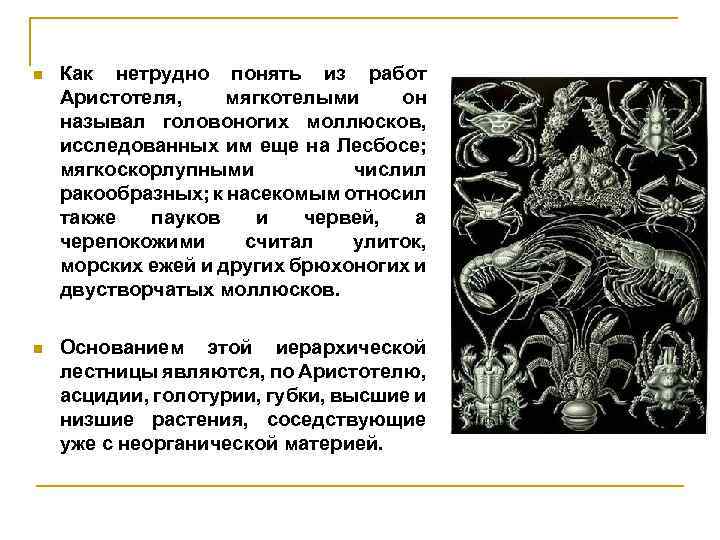 Как нетрудно понять из работ Аристотеля, мягкотелыми он называл головоногих моллюсков, исследованных им еще на Лесбосе; мягкоскорлупными числил ракообразных; к насекомым относил также пауков и червей, а черепокожими считал улиток, морских ежей и других брюхоногих и двустворчатых моллюсков.

Основанием этой иерархической лестницы являются, по Аристотелю, асцидии, голотурии, губки, высшие и низшие растения, соседствующие уже с неорганической материей.